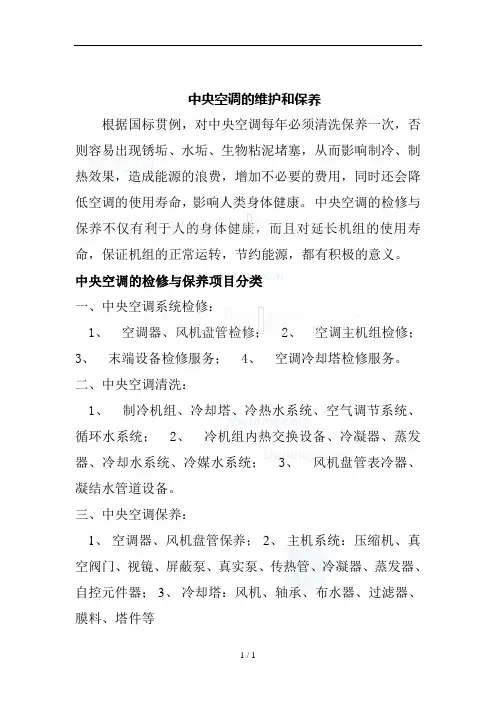 中央空调的维护和保养

根据国标贯例，对中央空调每年必须清洗保养一次，否则容易出现锈垢、水垢、生物粘泥堵塞，从而影响制冷、制热效果，造成能源的浪费，增加不必要的费用，同时还会降低空调的使用寿命，影响人类身体健康。中央空调的检修与保养不仅有利于人的身体健康，而且对延长机组的使用寿命，保证机组的正常运转，节约能源，都有积极的意义。

中央空调的检修与保养项目分类

一、中央空调系统检修：

1、 空调器、风机盘管检修； 2、 空调主机组检修； 3、 末端设备检修服务； 4、 空调冷却塔检修服务。

二、中央空调清洗：

1、 制冷机组、冷却塔、冷热水系统、空气调节系统、循环水系统； 2、 冷机组内热交换设备、冷凝器、蒸发器、冷却水系统、冷媒水系统； 3、 风机盘管表冷器、凝结水管道设备。

三、中央空调保养：

1、 空调器、风机盘管保养； 2、 主机系统：压缩机、真空阀门、视镜、屏蔽泵、真实泵、传热管、冷凝器、蒸发器、自控元件器； 3、 冷却塔：风机、轴承、布水器、过滤器、膜料、塔件等

1 / 1